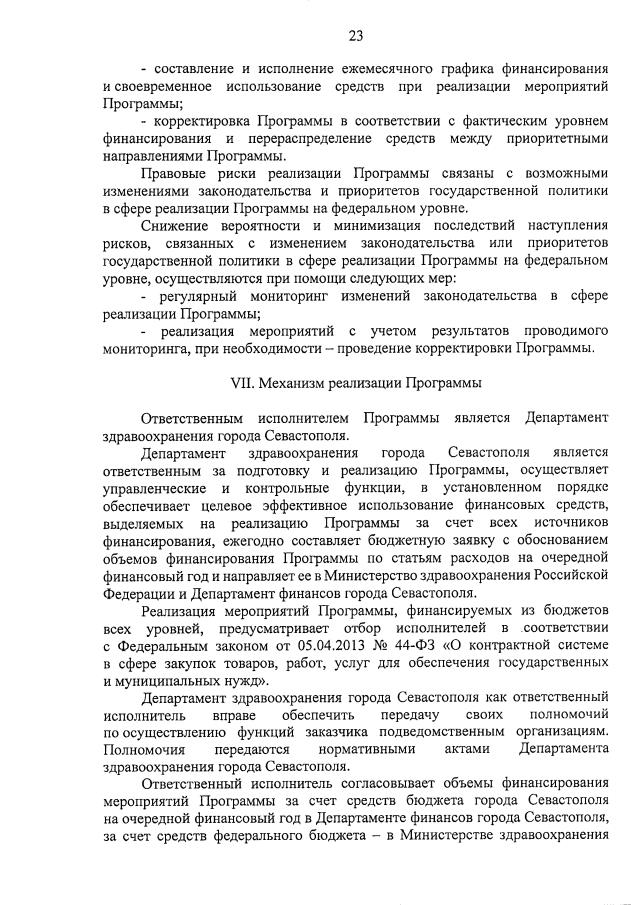 23

- составление и исполнение ежемесячного графика финансирования и своевременное использование средств при реализации мероприятий Программы;

- корректировка Программы в соответствии с фактическим уровнем финансирования и перераспределение средств между приоритетными направлениями Программы.

Правовые риски реализации Программы связаны с возможными изменениями законодательства и приоритетов государственной политики в сфере реализации Программы на федеральном уровне.

Снижение вероятности и минимизация последствий наступления рисков, связанных с изменением законодательства или приоритетов государственной политики в сфере реализации Программы на федеральном уровне, осуществляются при помощи следующих мер:

- регулярный мониторинг изменений законодательства в сфере реализации Программы;

- реализация мероприятий с учетом результатов проводимого мониторинга, при необходимости – проведение корректировки Программы.

VII. Механизм реализации Программы

Ответственным исполнителем Программы является Департамент здравоохранения города Севастополя.

Департамент здравоохранения города Севастополя является ответственным за подготовку и реализацию Программы, осуществляет управленческие и контрольные функции, в установленном порядке обеспечивает целевое эффективное использование финансовых средств, выделяемых на реализацию Программы за счет всех источников финансирования, ежегодно составляет бюджетную заявку с обоснованием объемов финансирования Программы по статьям расходов на очередной финансовый год и направляет ее в Министерство здравоохранения Российской Федерации и Департамент финансов города Севастополя.

Реализация мероприятий Программы, финансируемых из бюджетов всех уровней, предусматривает отбор исполнителей в соответствии с Федеральным законом от 05.04.2013 № 44-ФЗ «О контрактной системе в сфере закупок товаров, работ, услуг для обеспечения государственных и муниципальных нужд».

Департамент здравоохранения города Севастополя как ответственный исполнитель вправе обеспечить передачу своих полномочий по осуществлению функций заказчика подведомственным организациям. Полномочия передаются нормативными актами Департамента здравоохранения города Севастополя.

Ответственный исполнитель согласовывает объемы финансирования мероприятий Программы за счет средств бюджета города Севастополя на очередной финансовый год в Департаменте финансов города Севастополя, за счет средств федерального бюджета – в Министерстве здравоохранения